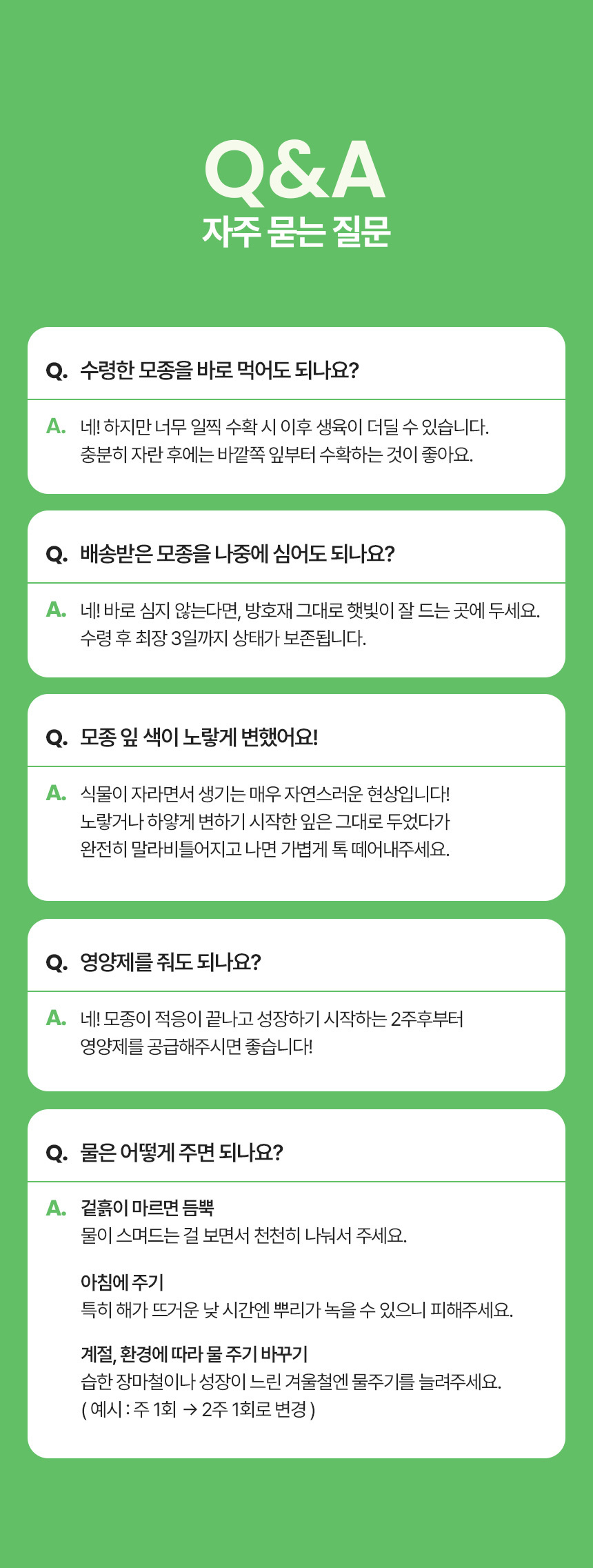 Q&A
자주 묻는 질문

Q. 수령한 모종을 바로 먹어도 되나요?

A. 네! 하지만 너무 일찍 수확 시 이후 생육이 더딜 수 있습니다. 충분히 자란 후에는 바깥쪽 잎부터 수확하는 것이 좋아요.

Q. 배송받은 모종을 나중에 심어도 되나요?

A. 네! 바로 심지 않는다면, 방호재 그대로 햇빛이 잘 드는 곳에 두세요. 수령 후 최장 3일까지 상태가 보존됩니다.

Q. 모종 잎 색이 노랗게 변했어요!

A. 식물이 자라면서 생기는 매우 자연스러운 현상입니다! 노랗거나 하얗게 변하기 시작한 잎은 그대로 두었다가 완전히 말라비틀어지고 나면 가볍게 톡 떼어내주세요.

Q. 영양제를 줘도 되나요?

A. 네! 모종이 적응이 끝나고 성장하기 시작하는 2주후부터 영양제를 공급해주시면 좋습니다!

Q. 물은 어떻게 주면 되나요?

A. 겉흙이 마르면 듬뿍
물이 스며드는 걸 보면서 천천히 나눠서 주세요.

아침에 주기
특히 해가 뜨거운 낮 시간엔 뿌리가 녹을 수 있으니 피해주세요.

계절, 환경에 따라 물 주기 바꾸기
습한 장마철이나 성장이 느린 겨울철엔 물주기를 늘려주세요.
( 예시 : 주 1회 → 2주 1회로 변경 )